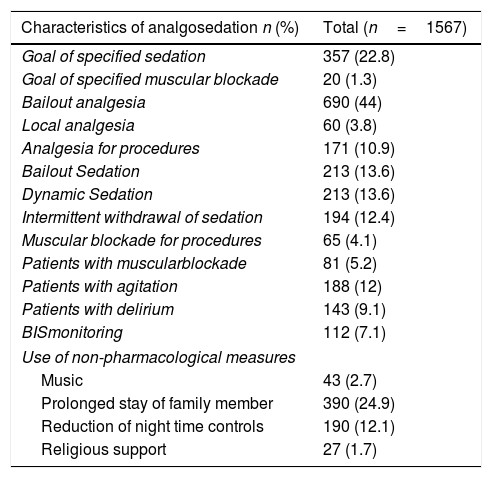 | Characteristics of analgosedation n (%) | Total (n = 1567) |
|---|---|
| Goal of specified sedation | 357 (22.8) |
| Goal of specified muscular blockade | 20 (1.3) |
| Bailout analgesia | 690 (44) |
| Local analgesia | 60 (3.8) |
| Analgesia for procedures | 171 (10.9) |
| Bailout Sedation | 213 (13.6) |
| Dynamic Sedation | 213 (13.6) |
| Intermittent withdrawal of sedation | 194 (12.4) |
| Muscular blockade for procedures | 65 (4.1) |
| Patients with muscularblockade | 81 (5.2) |
| Patients with agitation | 188 (12) |
| Patients with delirium | 143 (9.1) |
| BISmonitoring | 112 (7.1) |
| Use of non-pharmacological measures | |
| Music | 43 (2.7) |
| Prolonged stay of family member | 390 (24.9) |
| Reduction of night time controls | 190 (12.1) |
| Religious support | 27 (1.7) |